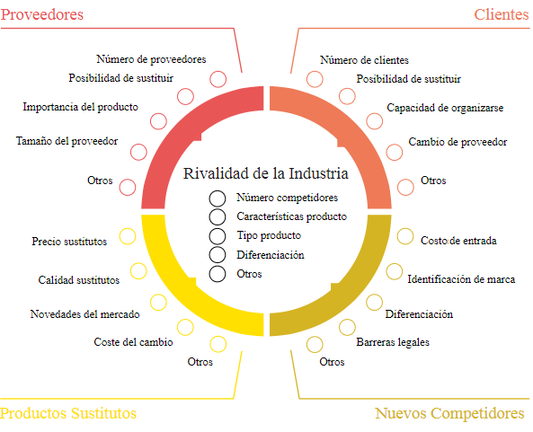 Proveedores

Número de proveedores
Posibilidad de sustituir
Importancia del producto
Tamaño del proveedor
Otros

Clientes

Número de clientes
Posibilidad de sustituir
Capacidad de organizarse
Cambio de proveedor
Otros

Rivalidad de la Industria

Número competidores
Características producto
Tipo producto
Diferenciación
Otros

Precio sustitutos
Calidad sustitutos
Novedades del mercado
Coste del cambio
Otros

Productos Sustitutos

Costo de entrada
Identificación de marca
Diferenciación
Barreras legales
Otros

Nuevos Competidores